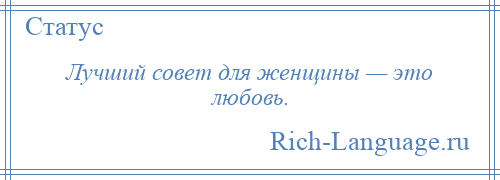 Статус

Лучший совет для женщины — это любовь.

Rich-Language.ru